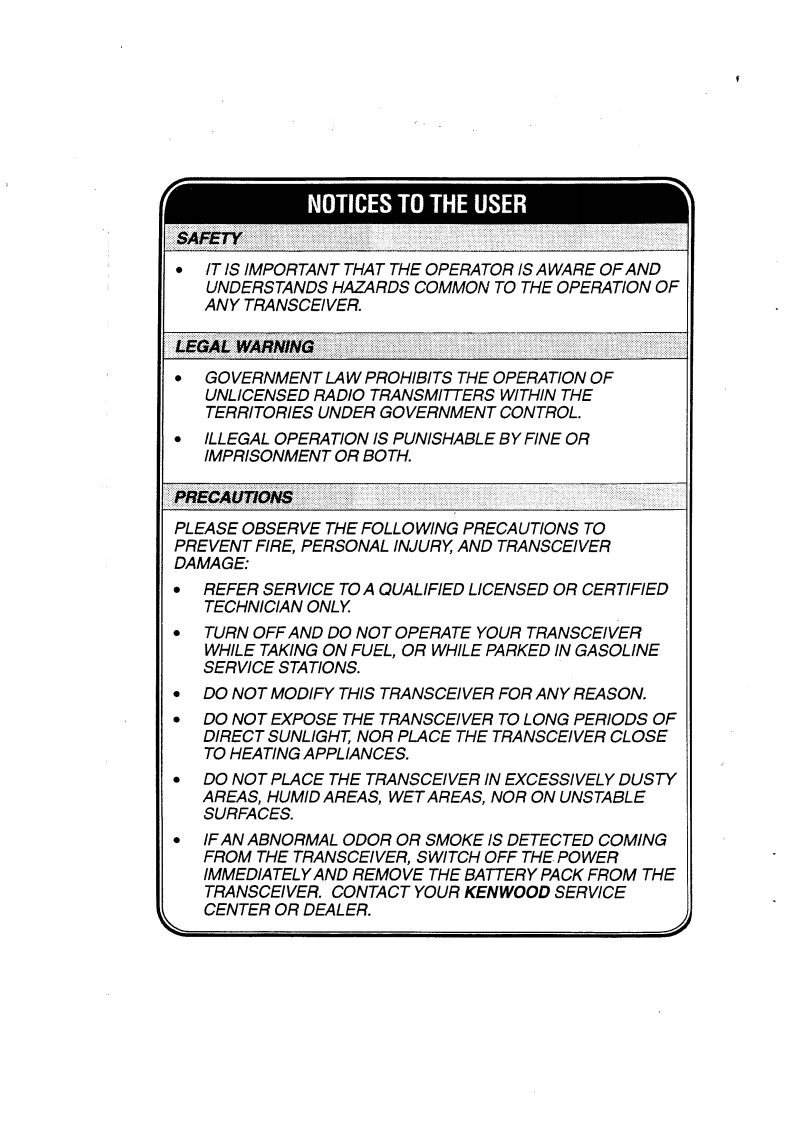 NOTICES TO THE USER

SAFETY

• IT IS IMPORTANT THAT THE OPERATOR IS AWARE OF AND UNDERSTANDS HAZARDS COMMON TO THE OPERATION OF ANY TRANSCEIVER.

LEGAL WARNING

• GOVERNMENT LAW PROHIBITS THE OPERATION OF UNLICENSED RADIO TRANSMITTERS WITHIN THE TERRITORIES UNDER GOVERNMENT CONTROL.
• ILLEGAL OPERATION IS PUNISHABLE BY FINE OR IMPRISONMENT OR BOTH.

PRECAUTIONS

PLEASE OBSERVE THE FOLLOWING PRECAUTIONS TO PREVENT FIRE, PERSONAL INJURY, AND TRANSCEIVER DAMAGE:

• REFER SERVICE TO A QUALIFIED LICENSED OR CERTIFIED TECHNICIAN ONLY.
• TURN OFF AND DO NOT OPERATE YOUR TRANSCEIVER WHILE TAKING ON FUEL, OR WHILE PARKED IN GASOLINE SERVICE STATIONS.
• DO NOT MODIFY THIS TRANSCEIVER FOR ANY REASON.
• DO NOT EXPOSE THE TRANSCEIVER TO LONG PERIODS OF DIRECT SUNLIGHT, NOR PLACE THE TRANSCEIVER CLOSE TO HEATING APPLIANCES.
• DO NOT PLACE THE TRANSCEIVER IN EXCESSIVELY DUSTY AREAS, HUMID AREAS, WET AREAS, NOR ON UNSTABLE SURFACES.
• IF AN ABNORMAL ODOR OR SMOKE IS DETECTED COMING FROM THE TRANSCEIVER, SWITCH OFF THE POWER IMMEDIATELY AND REMOVE THE BATTERY PACK FROM THE TRANSCEIVER. CONTACT YOUR KENWOOD SERVICE CENTER OR DEALER.